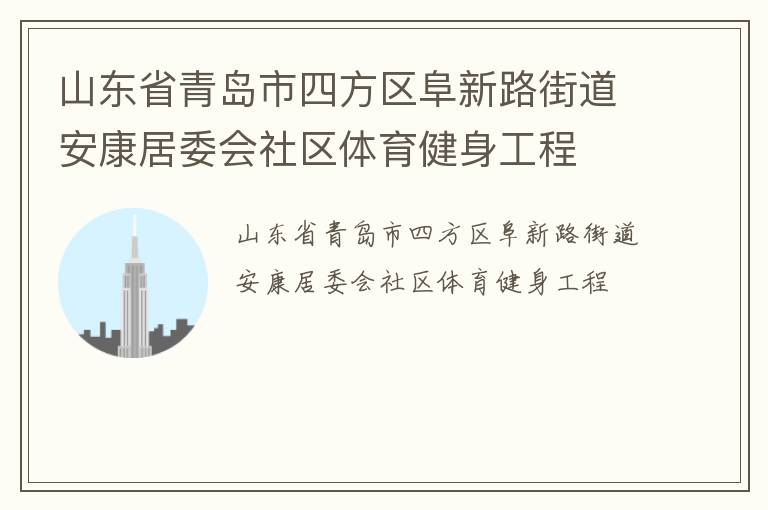 山东省青岛市四方区阜新路街道安康居委会社区体育健身工程

山东省青岛市四方区阜新路街道安康居委会社区体育健身工程